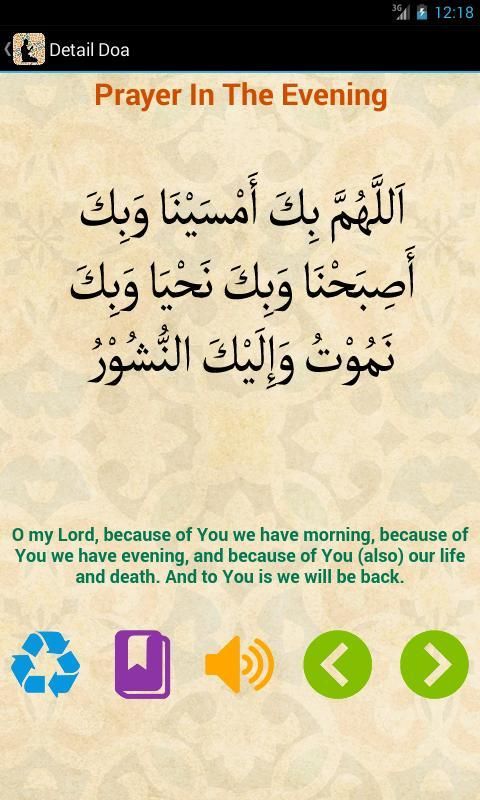 3G 12:18

Detail Doa

Prayer In The Evening

اَللَّهُمَّ بِكَ أَمْسَيْنَا وَبِكَ أَصْبَحْنَا وَبِكَ نَحْيَا وَبِكَ نَمُوْتُ وَإِلَيْكَ النُّشُوْرُ

O my Lord, because of You we have morning, because of You we have evening, and because of You (also) our life and death. And to You is we will be back.